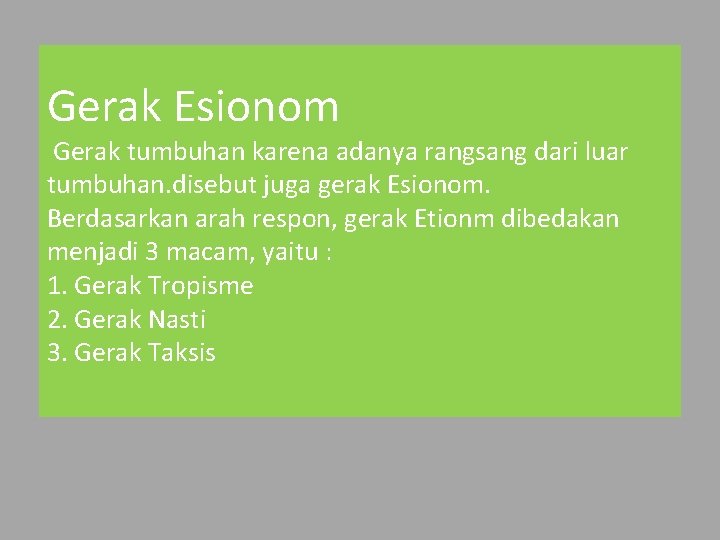 Gerak Esionom

Gerak tumbuhan karena adanya rangsang dari luar tumbuhan.disebut juga gerak Esionom.
Berdasarkan arah respon, gerak Etionm dibedakan menjadi 3 macam, yaitu :
1. Gerak Tropisme
2. Gerak Nasti
3. Gerak Taksis